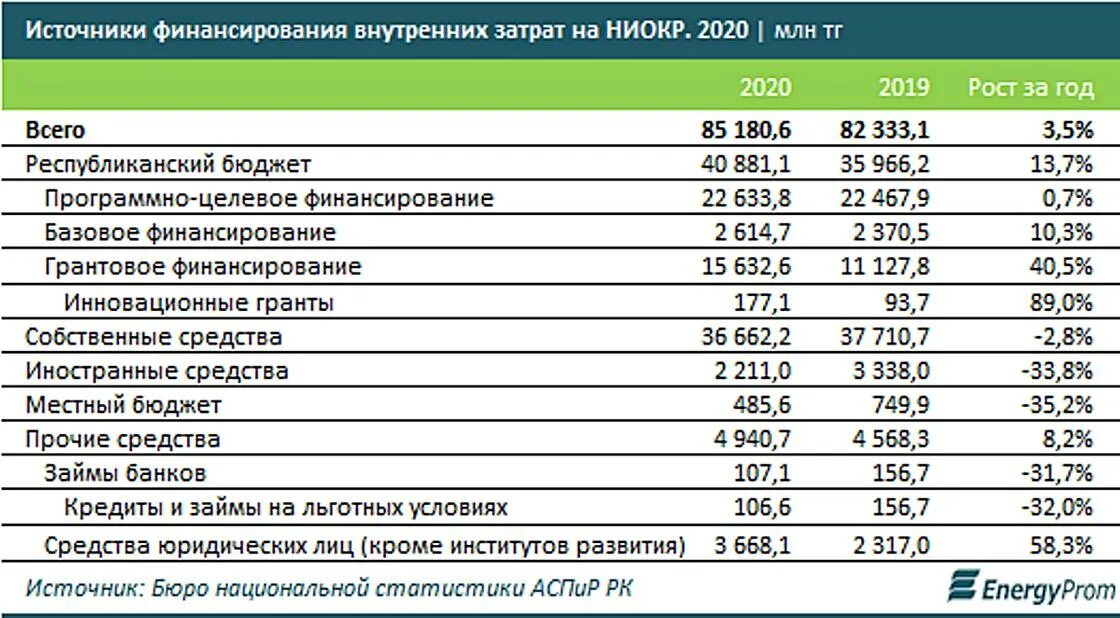 Источники финансирования внутренних затрат на НИОКР. 2020 | млн тг

| | 2020 | 2019 | Рост за год |
|---|---|---|---|
| Всего | 85 180,6 | 82 333,1 | 3,5% |
| Республиканский бюджет | 40 881,1 | 35 966,2 | 13,7% |
| Программно-целевое финансирование | 22 633,8 | 22 467,9 | 0,7% |
| Базовое финансирование | 2 614,7 | 2 370,5 | 10,3% |
| Грантовое финансирование | 15 632,6 | 11 127,8 | 40,5% |
| Инновационные гранты | 177,1 | 93,7 | 89,0% |
| Собственные средства | 36 662,2 | 37 710,7 | -2,8% |
| Иностранные средства | 2 211,0 | 3 338,0 | -33,8% |
| Местный бюджет | 485,6 | 749,9 | -35,2% |
| Прочие средства | 4 940,7 | 4 568,3 | 8,2% |
| Займы банков | 107,1 | 156,7 | -31,7% |
| Кредиты и займы на льготных условиях | 106,6 | 156,7 | -32,0% |
| Средства юридических лиц (кроме институтов развития) | 3 668,1 | 2 317,0 | 58,3% |

Источник: Бюро национальной статистики АСПиР РК

EnergyProm